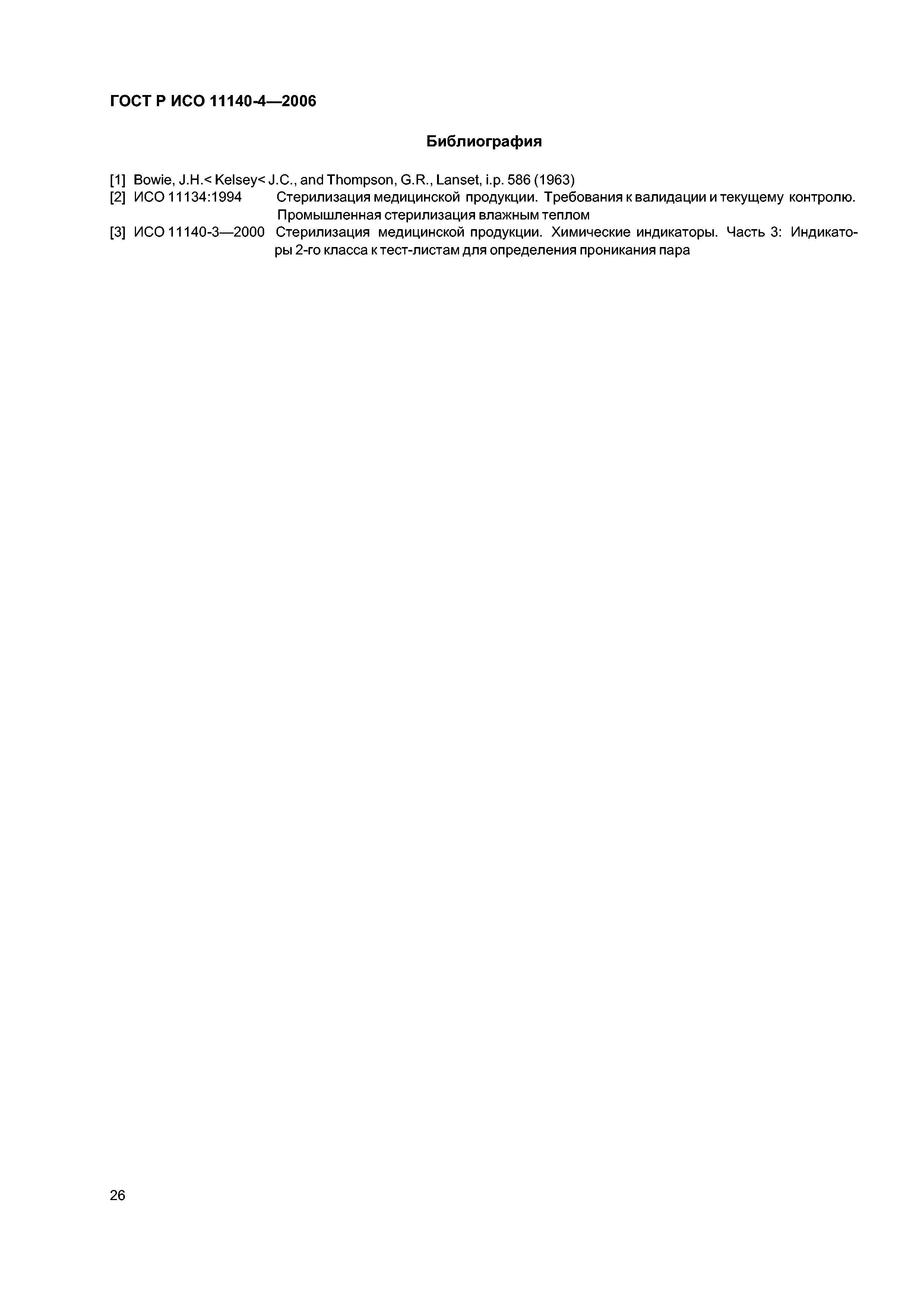 ГОСТ Р ИСО 11140-4—2006

Библиография

[1] Bowie, J.H.< Kelsey< J.C., and Thompson, G.R., Lanset, i.p. 586 (1963)
[2] ИСО 11134:1994 Стерилизация медицинской продукции. Требования к валидации и текущему контролю. Промышленная стерилизация влажным теплом
[3] ИСО 11140-3—2000 Стерилизация медицинской продукции. Химические индикаторы. Часть 3: Индикаторы 2-го класса к тест-листам для определения проникания пара

26